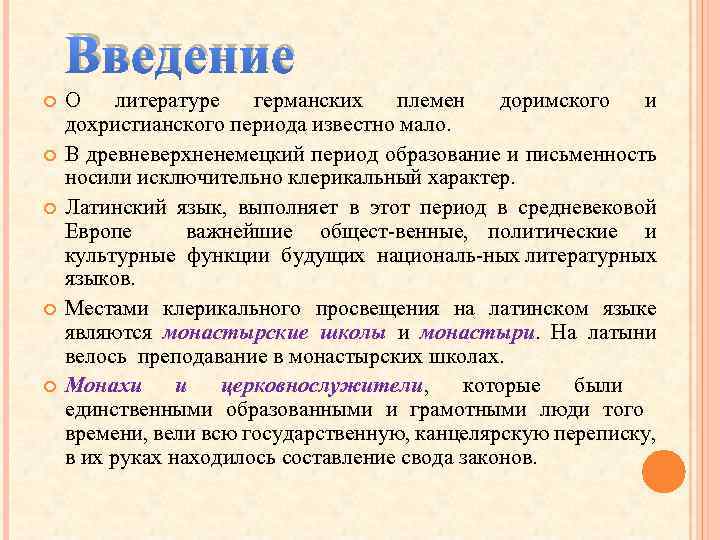 Введение

О литературе германских племен доримского и дохристианского периода известно мало.

В древневерхненемецкий период образование и письменность носили исключительно клерикальный характер.

Латинский язык, выполняет в этот период в средневековой Европе важнейшие общест-венные, политические и культурные функции будущих националь-ных литературных языков.

Местами клерикального просвещения на латинском языке являются монастырские школы и монастыри. На латыни велось преподавание в монастырских школах.

Монахи и церковнослужители, которые были единственными образованными и грамотными люди того времени, вели всю государственную, канцелярскую переписку, в их руках находилось составление свода законов.